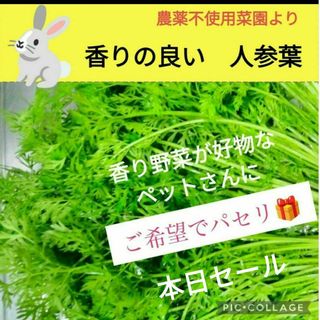 農薬不使用菜園より

香りの良い　人参葉

香り野菜が好物な
ペットさんに

ご希望でパセリ

本日セール

PIC•COLLAGE